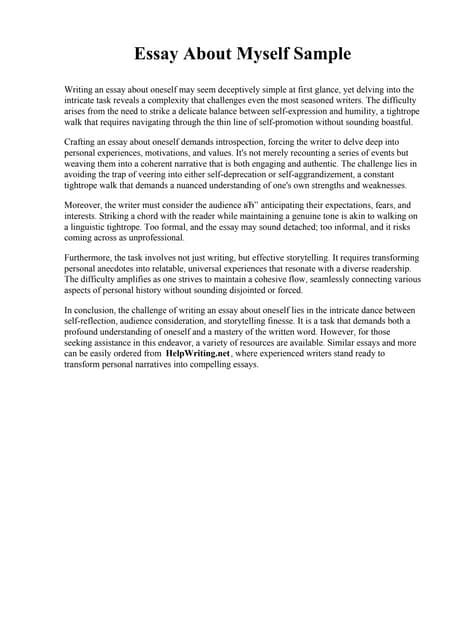 Essay About Myself Sample

Writing an essay about oneself may seem deceptively simple at first glance, yet delving into the intricate task reveals a complexity that challenges even the most seasoned writers. The difficulty arises from the need to strike a delicate balance between self-expression and humility, a tightrope walk that requires navigating through the thin line of self-promotion without sounding boastful.

Crafting an essay about oneself demands introspection, forcing the writer to delve deep into personal experiences, motivations, and values. It's not merely recounting a series of events but weaving them into a coherent narrative that is both engaging and authentic. The challenge lies in avoiding the trap of veering into either self-deprecation or self-aggrandizement, a constant tightrope walk that demands a nuanced understanding of one's own strengths and weaknesses.

Moreover, the writer must consider the audience вЂ" anticipating their expectations, fears, and interests. Striking a chord with the reader while maintaining a genuine tone is akin to walking on a linguistic tightrope. Too formal, and the essay may sound detached; too informal, and it risks coming across as unprofessional.

Furthermore, the task involves not just writing, but effective storytelling. It requires transforming personal anecdotes into relatable, universal experiences that resonate with a diverse readership. The difficulty amplifies as one strives to maintain a cohesive flow, seamlessly connecting various aspects of personal history without sounding disjointed or forced.

In conclusion, the challenge of writing an essay about oneself lies in the intricate dance between self-reflection, audience consideration, and storytelling finesse. It is a task that demands both a profound understanding of oneself and a mastery of the written word. However, for those seeking assistance in this endeavor, a variety of resources are available. Similar essays and more can be easily ordered from HelpWriting.net, where experienced writers stand ready to transform personal narratives into compelling essays.